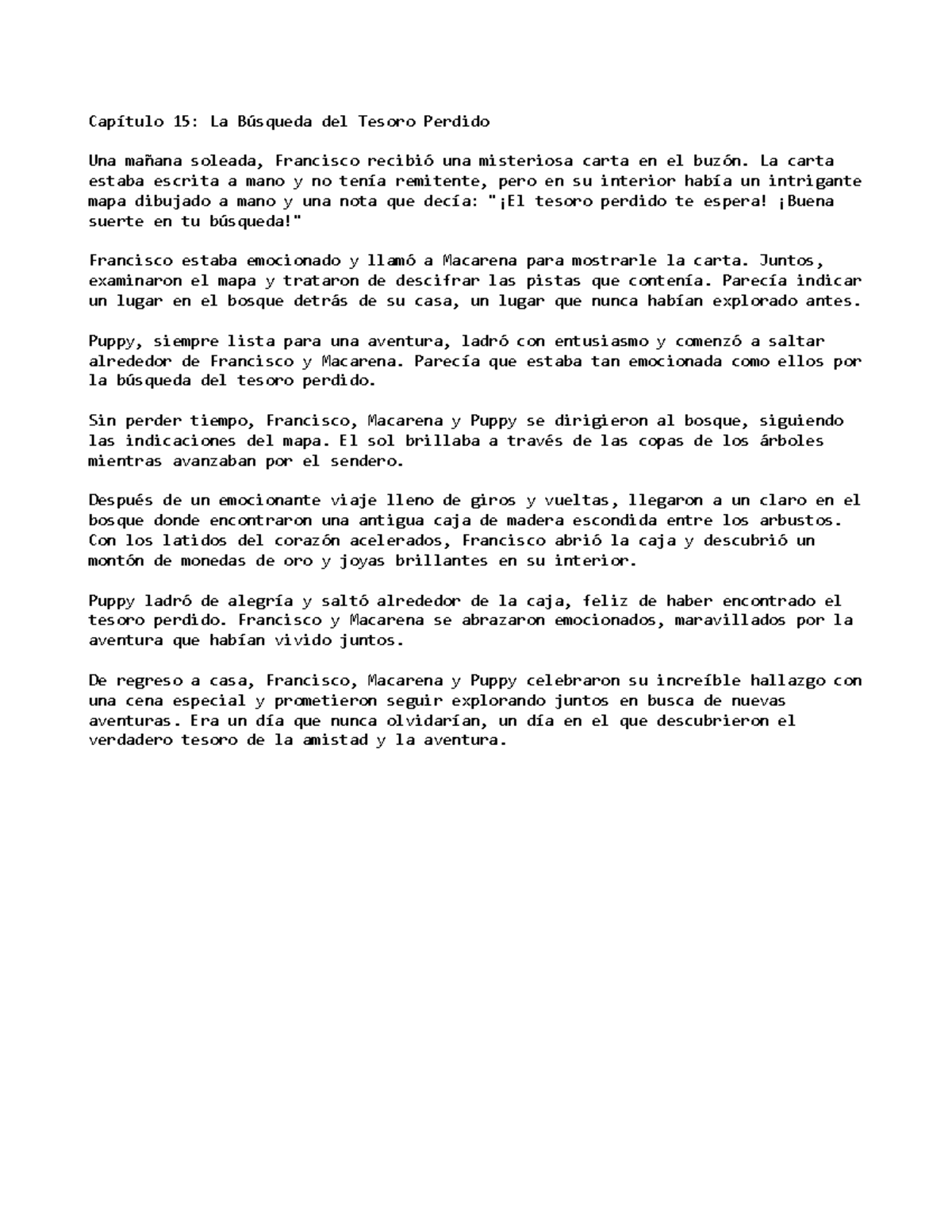 Capítulo 15: La Búsqueda del Tesoro Perdido

Una mañana soleada, Francisco recibió una misteriosa carta en el buzón. La carta estaba escrita a mano y no tenía remitente, pero en su interior había un intrigante mapa dibujado a mano y una nota que decía: "¡El tesoro perdido te espera! ¡Buena suerte en tu búsqueda!"

Francisco estaba emocionado y llamó a Macarena para mostrarle la carta. Juntos, examinaron el mapa y trataron de descifrar las pistas que contenía. Parecía indicar un lugar en el bosque detrás de su casa, un lugar que nunca habían explorado antes.

Puppy, siempre lista para una aventura, ladró con entusiasmo y comenzó a saltar alrededor de Francisco y Macarena. Parecía que estaba tan emocionada como ellos por la búsqueda del tesoro perdido.

Sin perder tiempo, Francisco, Macarena y Puppy se dirigieron al bosque, siguiendo las indicaciones del mapa. El sol brillaba a través de las copas de los árboles mientras avanzaban por el sendero.

Después de un emocionante viaje lleno de giros y vueltas, llegaron a un claro en el bosque donde encontraron una antigua caja de madera escondida entre los arbustos. Con los latidos del corazón acelerados, Francisco abrió la caja y descubrió un montón de monedas de oro y joyas brillantes en su interior.

Puppy ladró de alegría y saltó alrededor de la caja, feliz de haber encontrado el tesoro perdido. Francisco y Macarena se abrazaron emocionados, maravillados por la aventura que habían vivido juntos.

De regreso a casa, Francisco, Macarena y Puppy celebraron su increíble hallazgo con una cena especial y prometieron seguir explorando juntos en busca de nuevas aventuras. Era un día que nunca olvidarían, un día en el que descubrieron el verdadero tesoro de la amistad y la aventura.